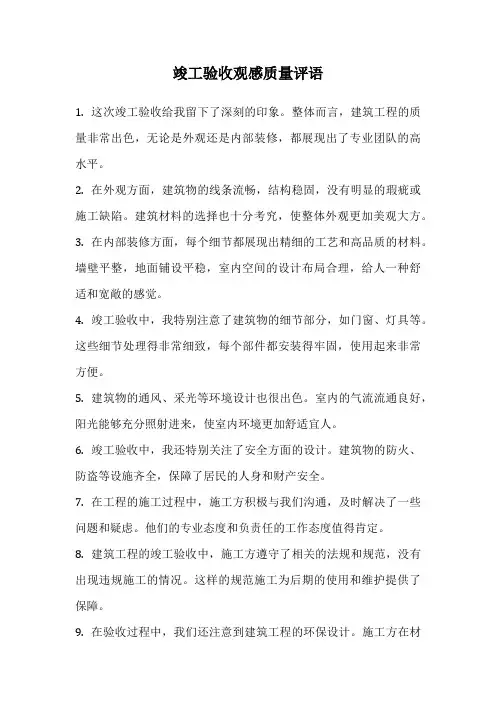 竣工验收观感质量评语

1. 这次竣工验收给我留下了深刻的印象。整体而言，建筑工程的质量非常出色，无论是外观还是内部装修，都展现出了专业团队的高水平。

2. 在外观方面，建筑物的线条流畅，结构稳固，没有明显的瑕疵或施工缺陷。建筑材料的选择也十分考究，使整体外观更加美观大方。

3. 在内部装修方面，每个细节都展现出精细的工艺和高品质的材料。墙壁平整，地面铺设平稳，室内空间的设计布局合理，给人一种舒适和宽敞的感觉。

4. 竣工验收中，我特别注意了建筑物的细节部分，如门窗、灯具等。这些细节处理得非常细致，每个部件都安装得牢固，使用起来非常方便。

5. 建筑物的通风、采光等环境设计也很出色。室内的气流流通良好，阳光能够充分照射进来，使室内环境更加舒适宜人。

6. 竣工验收中，我还特别关注了安全方面的设计。建筑物的防火、防盗等设施齐全，保障了居民的人身和财产安全。

7. 在工程的施工过程中，施工方积极与我们沟通，及时解决了一些问题和疑虑。他们的专业态度和负责任的工作态度值得肯定。

8. 建筑工程的竣工验收中，施工方遵守了相关的法规和规范，没有出现违规施工的情况。这样的规范施工为后期的使用和维护提供了保障。

9. 在验收过程中，我们还注意到建筑工程的环保设计。施工方在材